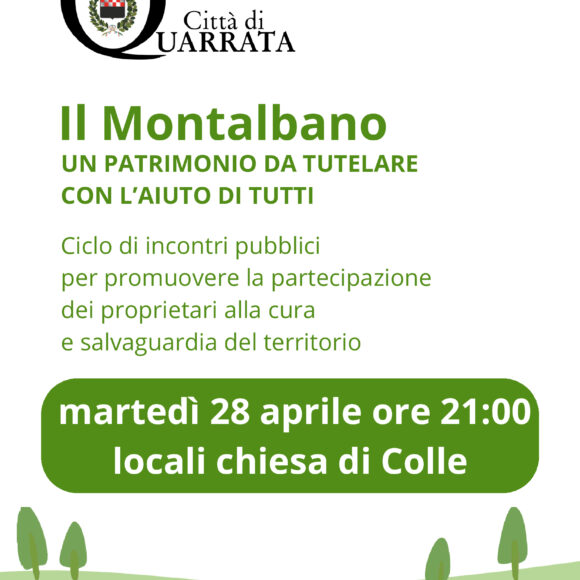 Città di
QUARRATA

Il Montalbano
UN PATRIMONIO DA TUTELARE
CON L'AIUTO DI TUTTI

Ciclo di incontri pubblici per promuovere la partecipazione dei proprietari alla cura e salvaguardia del territorio

martedì 28 aprile ore 21:00
locali chiesa di Colle